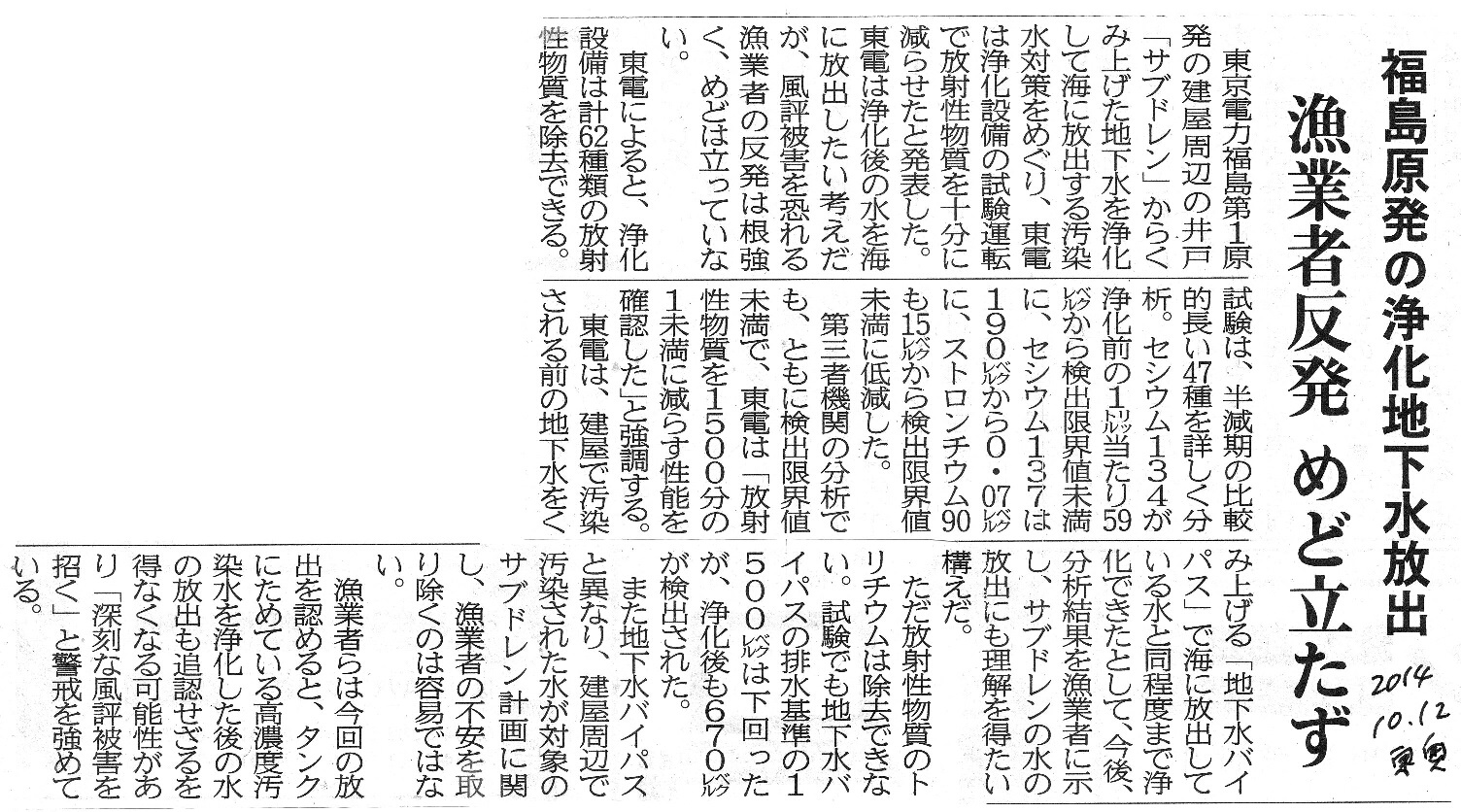 福島原発の浄化地下水放出

漁業者反発 めど立たず

2014
10.12
東奥

東京電力福島第1原発の建屋周辺の井戸「サブドレン」からくみ上げた地下水を浄化して海に放出する汚染水対策をめぐり、東電は浄化設備の試験運転で放射性物質を十分に減らせたと発表した。東電は浄化後の水を海に放出したい考えだが、風評被害を恐れる漁業者の反発は根強く、めどは立っていない。

東電によると、浄化設備は計62種類の放射性物質を除去できる。試験は、半減期の比較的長い47種を詳しく分析。セシウム134が浄化前の1㍑当たり59ベクレルから検出限界値未満に、セシウム137は190ベクレルから0・07ベクレルに、ストロンチウム90も15ベクレルから検出限界値未満に低減した。

第三者機関の分析でも、ともに検出限界値未満で、東電は「放射性物質を1500分の1未満に減らす性能を確認した」と強調する。

東電は、建屋で汚染される前の地下水をくみ上げる「地下水バイパス」で海に放出している水と同程度まで浄化できたとして、今後、分析結果を漁業者に示し、サブドレンの水の放出にも理解を得たい構えだ。

ただ放射性物質のトリチウムは除去できない。試験でも地下水バイパスの排水基準の1500ベクレルは下回ったが、浄化後も670ベクレルが検出された。

また地下水バイパスと異なり、建屋周辺で汚染された水が対象のサブドレン計画に関し、漁業者の不安を取り除くのは容易ではない。

漁業者らは今回の放出を認めると、タンクにためている高濃度汚染水を浄化した後の水の放出も追認せざるを得なくなる可能性があり「深刻な風評被害を招く」と警戒を強めている。